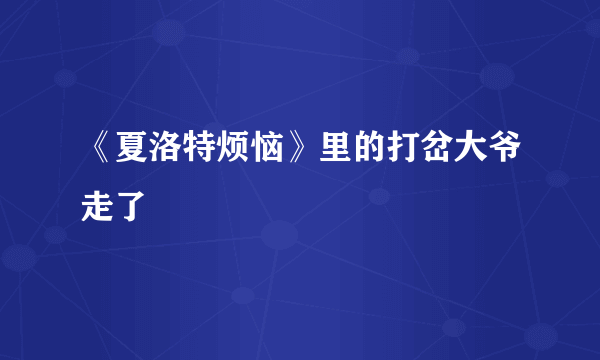 《夏洛特烦恼》里的打岔大爷走了